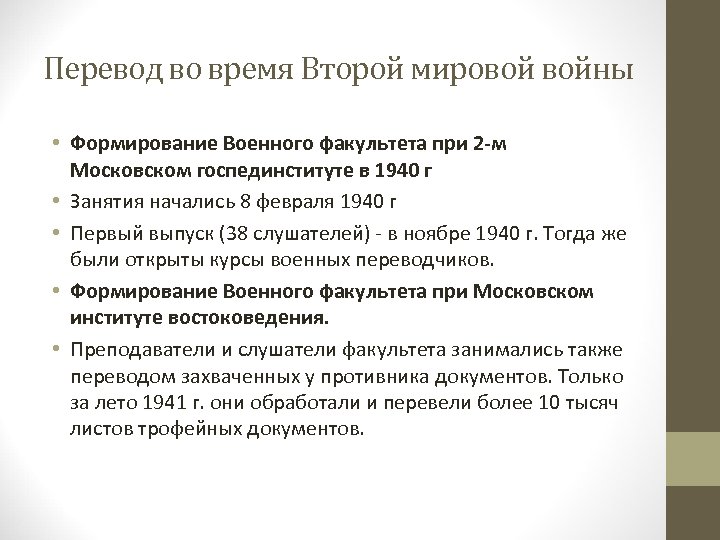 Перевод во время Второй мировой войны

• Формирование Военного факультета при 2-м Московском госпединституте в 1940 г
• Занятия начались 8 февраля 1940 г
• Первый выпуск (38 слушателей) - в ноябре 1940 г. Тогда же были открыты курсы военных переводчиков.
• Формирование Военного факультета при Московском институте востоковедения.
• Преподаватели и слушатели факультета занимались также переводом захваченных у противника документов. Только за лето 1941 г. они обработали и перевели более 10 тысяч листов трофейных документов.